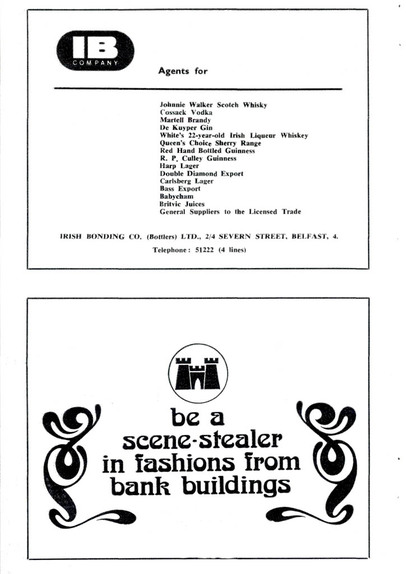 IB
COMPANY

Agents for

Johnnie Walker Scotch Whisky
Cossack Vodka
Martell Brandy
De Kuyper Gin
White's 22-year-old Irish Liqueur Whiskey
Queen's Choice Sherry Range
Red Hand Bottled Guinness
R. P. Culley Guinness
Harp Lager
Double Diamond Export
Carlsberg Lager
Bass Export
Babycham
Britvic Juices
General Suppliers to the Licensed Trade

IRISH BONDING CO. (Bottlers) LTD., 2/4 SEVERN STREET, BELFAST, 4.

Telephone: 51222 (4 lines)

be a scene-stealer in fashions from bank buildings